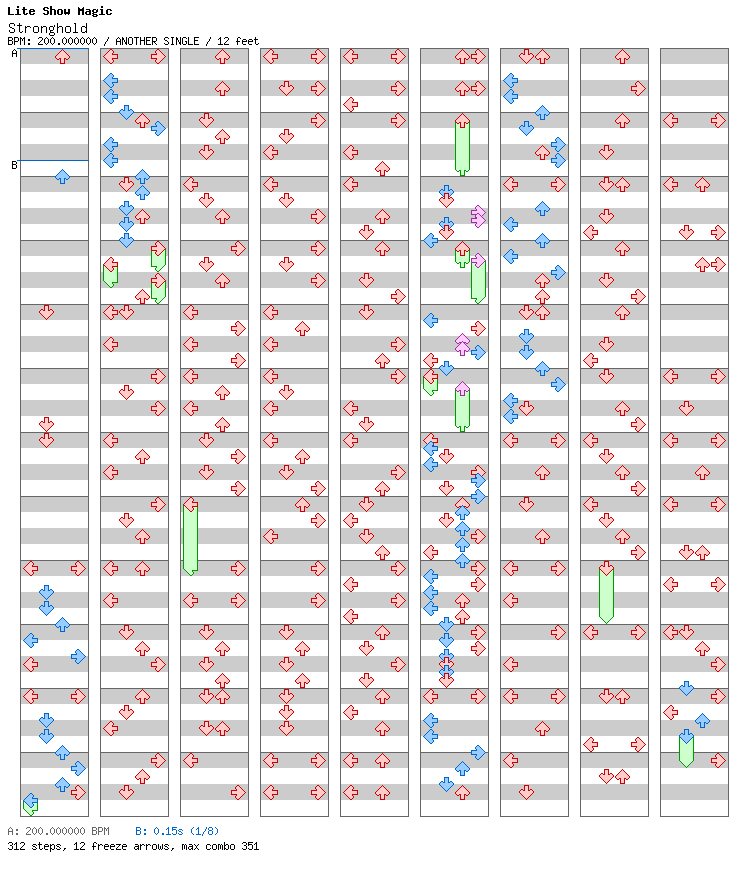 Lite Show Magic
Stronghold
BPM: 200.000000 / ANOTHER SINGLE / 12 feet

A

B

A: 200.000000 BPM B: 0.15s (1/8)
312 steps, 12 freeze arrows, max combo 351